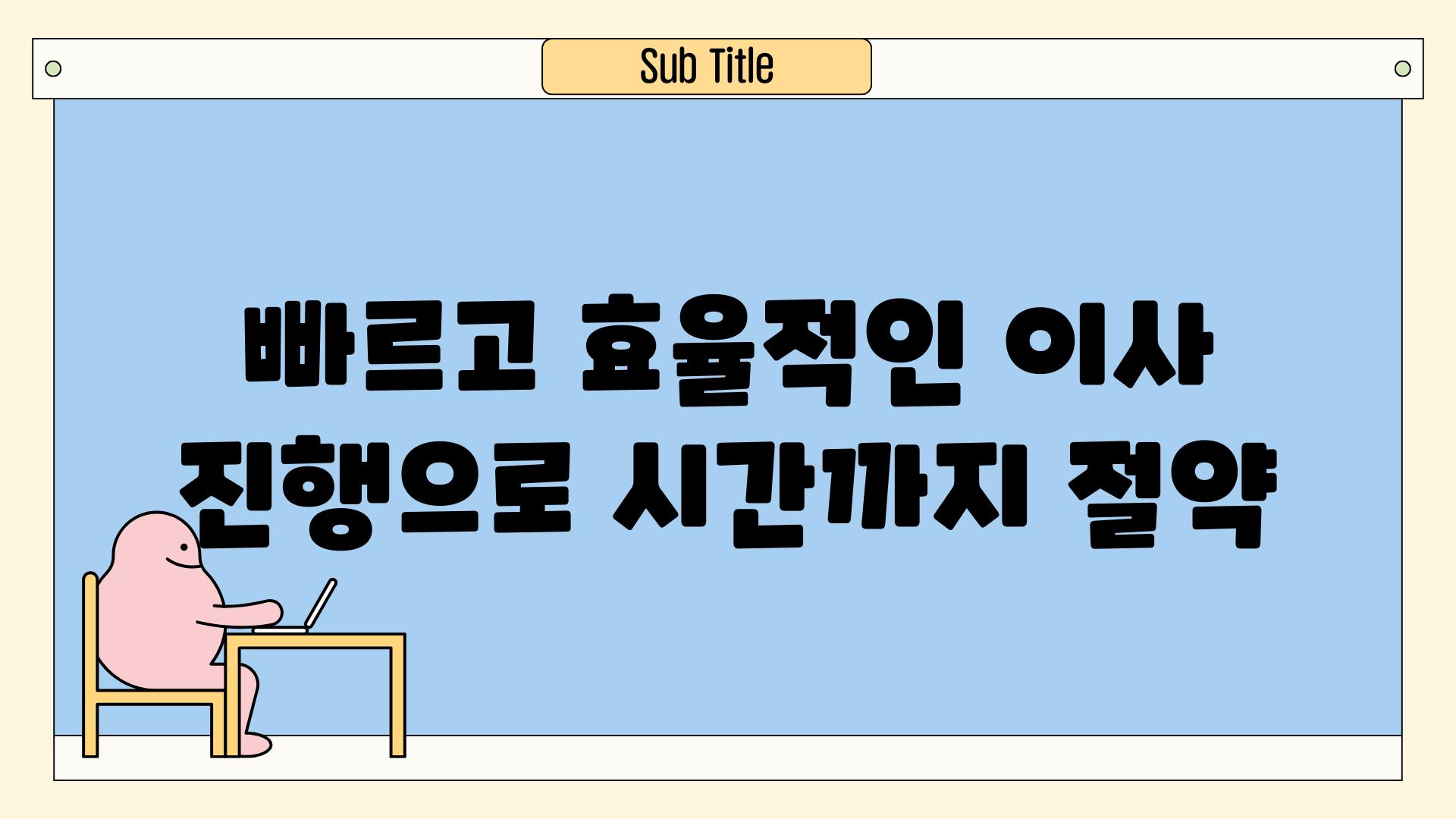 Sub Title

빠르고 효율적인 이사 진행으로 시간까지 절약